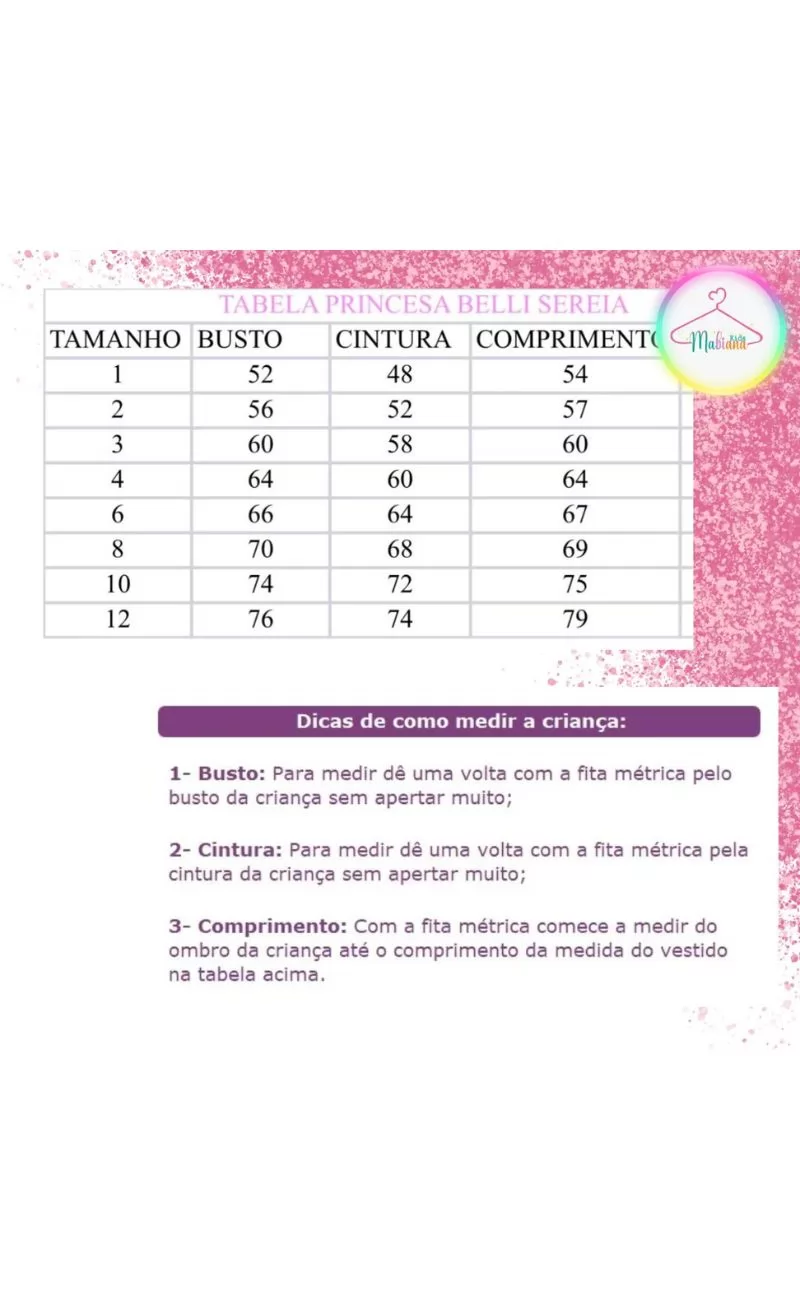 TABELA PRINCESA BELLI SEREIA

| TAMANHO | BUSTO | CINTURA | COMPRIMENTO |
|---|---|---|---|
| 1 | 52 | 48 | 54 |
| 2 | 56 | 52 | 57 |
| 3 | 60 | 58 | 60 |
| 4 | 64 | 60 | 64 |
| 6 | 66 | 64 | 67 |
| 8 | 70 | 68 | 69 |
| 10 | 74 | 72 | 75 |
| 12 | 76 | 74 | 79 |

Mabiana

Dicas de como medir a criança:

1- Busto: Para medir dê uma volta com a fita métrica pelo busto da criança sem apertar muito;

2- Cintura: Para medir dê uma volta com a fita métrica pela cintura da criança sem apertar muito;

3- Comprimento: Com a fita métrica comece a medir do ombro da criança até o comprimento da medida do vestido na tabela acima.